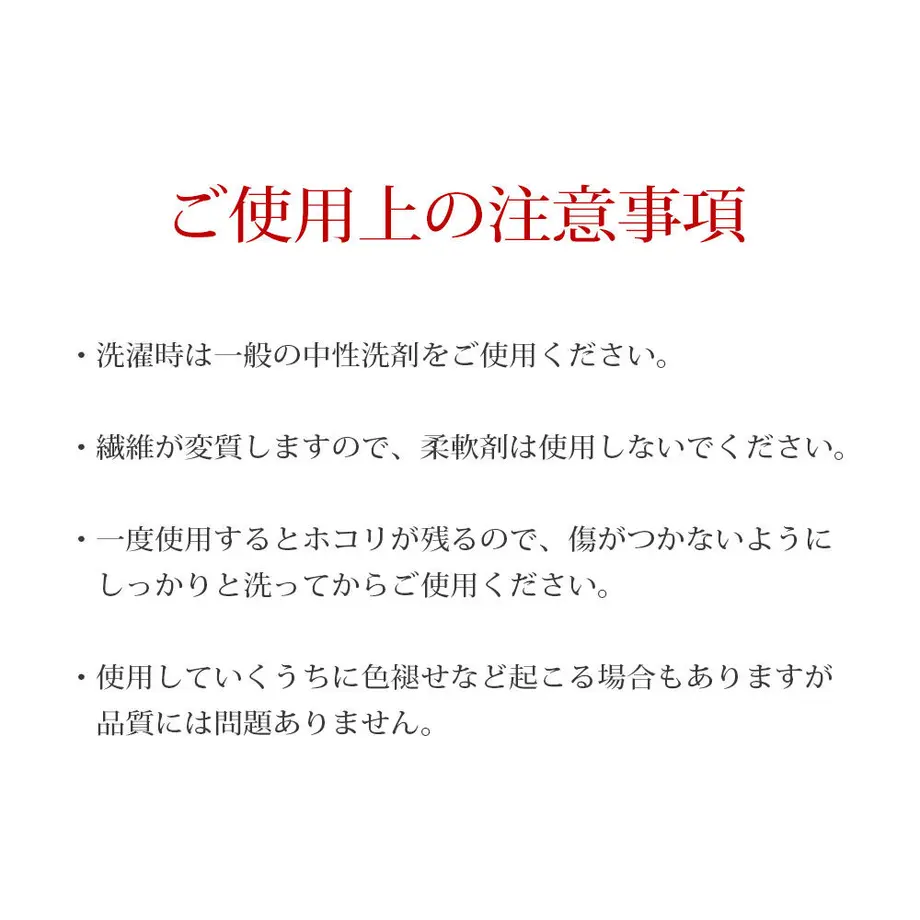 ご使用上の注意事項

・洗濯時は一般の中性洗剤をご使用ください。

・繊維が変質しますので、柔軟剤は使用しないでください。

・一度使用するとホコリが残るので、傷がつかないようにしっかりと洗ってからご使用ください。

・使用していくうちに色褪せなど起こる場合もありますが品質には問題ありません。